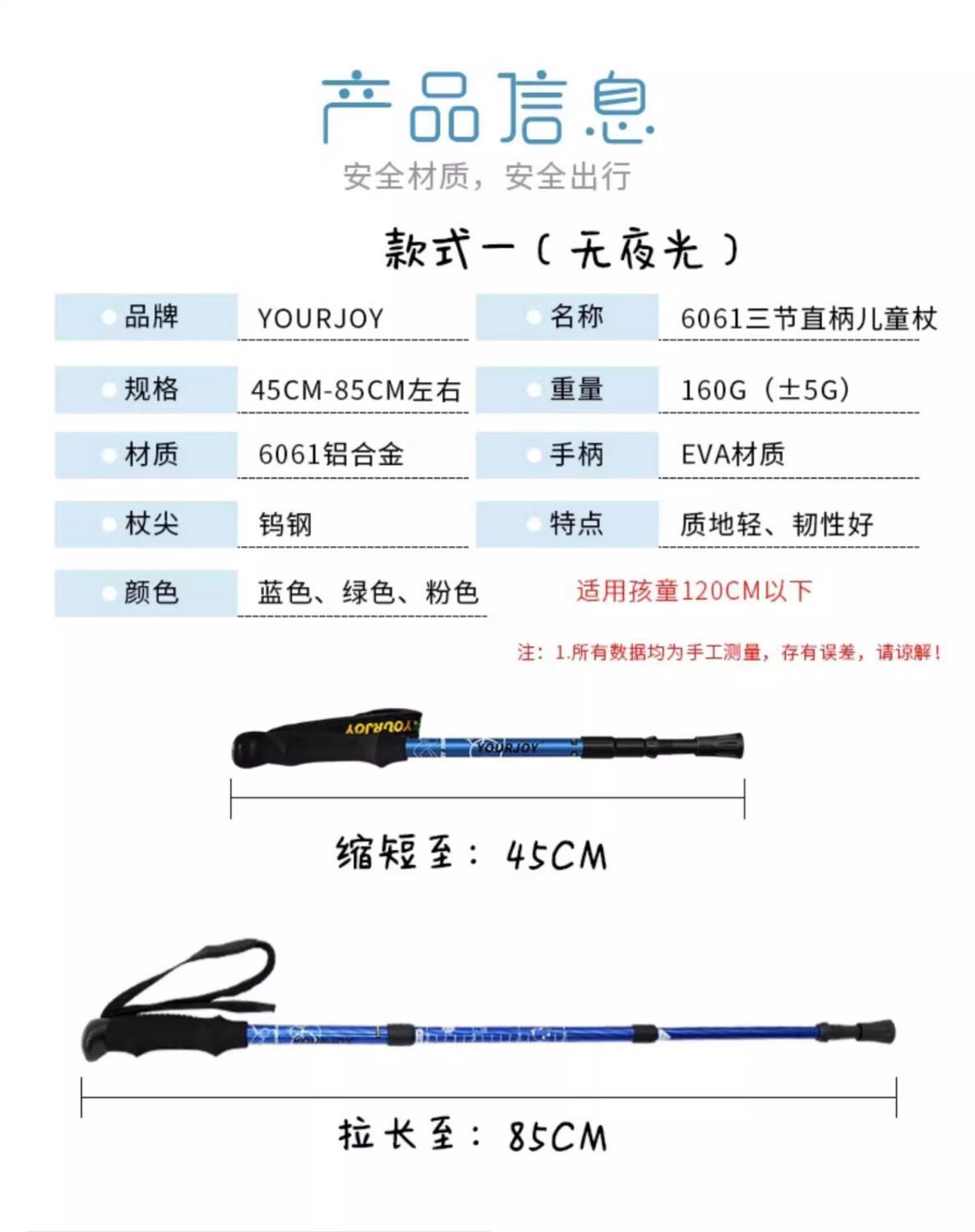 产品信息
安全材质，安全出行

款式一（无夜光）

| 品牌 | YOURJOY | 名称 | 6061三节直柄儿童杖 |
|---|---|---|---|
| 规格 | 45CM-85CM左右 | 重量 | 160G（±5G） |
| 材质 | 6061铝合金 | 手柄 | EVA材质 |
| 杖尖 | 钨钢 | 特点 | 质地轻、韧性好 |
| 颜色 | 蓝色、绿色、粉色 | 适用孩童120CM以下 | |

注：1.所有数据均为手工测量，存有误差，请谅解！

YOURJOY
YOURJOY

缩短至：45CM

拉长至：85CM